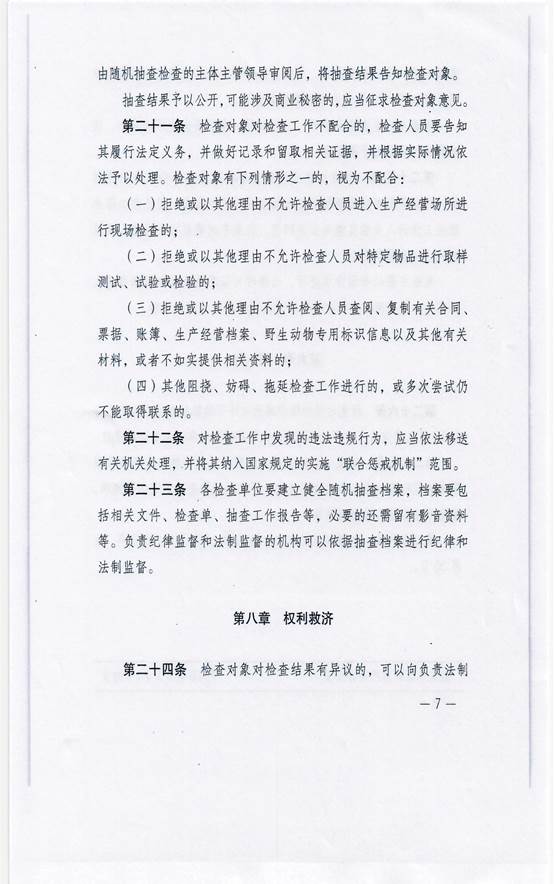 由随机抽查检查的主体主管领导审阅后，将抽查结果告知检查对象。

抽查结果予以公开，可能涉及商业秘密的，应当征求检查对象意见。

第二十一条　检查对象对检查工作不配合的，检查人员要告知其履行法定义务，并做好记录和留取相关证据，并根据实际情况依法予以处理。检查对象有下列情形之一的，视为不配合：

（一）拒绝或以其他理由不允许检查人员进入生产经营场所进行现场检查的；

（二）拒绝或以其他理由不允许检查人员对特定物品进行取样测试、试验或检验的；

（三）拒绝或以其他理由不允许检查人员查阅、复制有关合同、票据、账簿、生产经营档案、野生动物专用标识信息以及其他有关材料，或者不如实提供相关资料的；

（四）其他阻挠、妨碍、拖延检查工作进行的，或多次尝试仍不能取得联系的。

第二十二条　对检查工作中发现的违法违规行为，应当依法移送有关机关处理，并将其纳入国家规定的实施“联合惩戒机制”范围。

第二十三条　各检查单位要建立健全随机抽查档案，档案要包括相关文件、检查单、抽查工作报告等，必要的还需留有影音资料等。负责纪律监督和法制监督的机构可以依据抽查档案进行纪律和法制监督。

第八章　权利救济

第二十四条　检查对象对检查结果有异议的，可以向负责法制

—7—